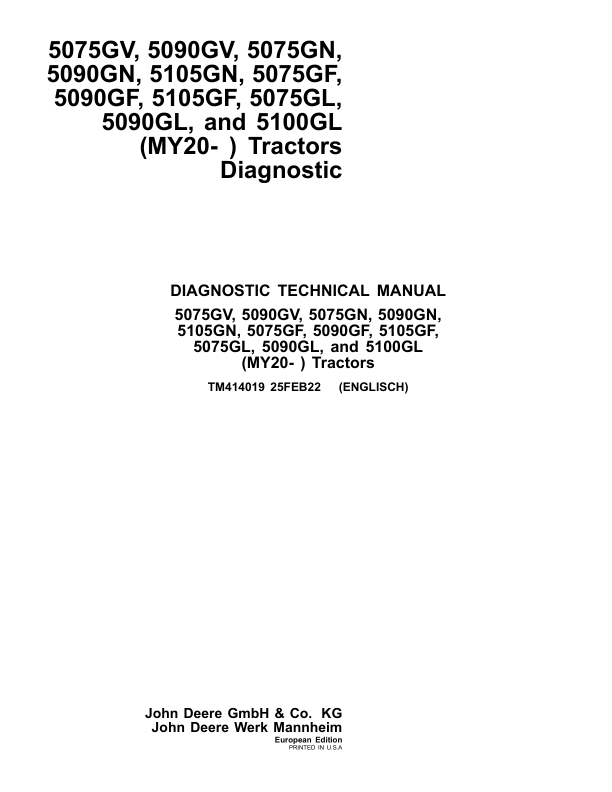 5075GV, 5090GV, 5075GN, 5090GN, 5105GN, 5075GF, 5090GF, 5105GF, 5075GL, 5090GL, and 5100GL (MY20- ) Tractors Diagnostic

DIAGNOSTIC TECHNICAL MANUAL

5075GV, 5090GV, 5075GN, 5090GN, 5105GN, 5075GF, 5090GF, 5105GF, 5075GL, 5090GL, and 5100GL (MY20- ) Tractors

TM414019 25FEB22 (ENGLISCH)

John Deere GmbH & Co. KG
John Deere Werk Mannheim
European Edition
PRINTED IN U.S.A